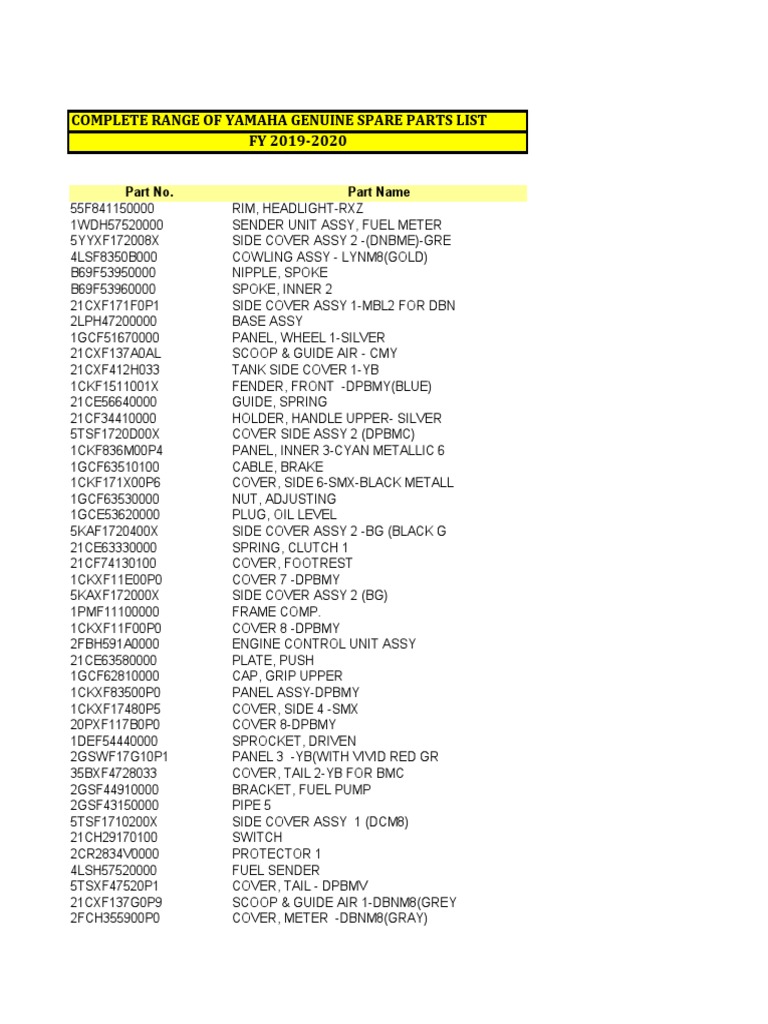 COMPLETE RANGE OF YAMAHA GENUINE SPARE PARTS LIST
FY 2019-2020

| Part No. | Part Name |
|---|---|
| 55F841150000 | RIM, HEADLIGHT-RXZ |
| 1WDH57520000 | SENDER UNIT ASSY, FUEL METER |
| 5YYXF172008X | SIDE COVER ASSY 2 -(DNBME)-GRE |
| 4LSF8350B000 | COWLING ASSY - LYNM8(GOLD) |
| B69F53950000 | NIPPLE, SPOKE |
| B69F53960000 | SPOKE, INNER 2 |
| 21CXF171F0P1 | SIDE COVER ASSY 1-MBL2 FOR DBN |
| 2LPH47200000 | BASE ASSY |
| 1GCF51670000 | PANEL, WHEEL 1-SILVER |
| 21CXF137A0AL | SCOOP & GUIDE AIR - CMY |
| 21CXF412H033 | TANK SIDE COVER 1-YB |
| 1CKF1511001X | FENDER, FRONT -DPBMY(BLUE) |
| 21CE56640000 | GUIDE, SPRING |
| 21CF34410000 | HOLDER, HANDLE UPPER- SILVER |
| 5TSF1720D00X | COVER SIDE ASSY 2 (DPBMC) |
| 1CKF836M00P4 | PANEL, INNER 3-CYAN METALLIC 6 |
| 1GCF63510100 | CABLE, BRAKE |
| 1CKF171X00P6 | COVER, SIDE 6-SMX-BLACK METALL |
| 1GCF63530000 | NUT, ADJUSTING |
| 1GCE53620000 | PLUG, OIL LEVEL |
| 5KAF1720400X | SIDE COVER ASSY 2 -BG (BLACK G |
| 21CE63330000 | SPRING, CLUTCH 1 |
| 21CF74130100 | COVER, FOOTREST |
| 1CKXF11E00P0 | COVER 7 -DPBMY |
| 5KAXF172000X | SIDE COVER ASSY 2 (BG) |
| 1PMF11100000 | FRAME COMP. |
| 1CKXF11F00P0 | COVER 8 -DPBMY |
| 2FBH591A0000 | ENGINE CONTROL UNIT ASSY |
| 21CE63580000 | PLATE, PUSH |
| 1GCF62810000 | CAP, GRIP UPPER |
| 1CKXF83500P0 | PANEL ASSY-DPBMY |
| 1CKXF17480P5 | COVER, SIDE 4 -SMX |
| 20PXF117B0P0 | COVER 8-DPBMY |
| 1DEF54440000 | SPROCKET, DRIVEN |
| 2GSWF17G10P1 | PANEL 3 -YB(WITH VIVID RED GR |
| 35BXF4728033 | COVER, TAIL 2-YB FOR BMC |
| 2GSF44910000 | BRACKET, FUEL PUMP |
| 2GSF43150000 | PIPE 5 |
| 5TSF1710200X | SIDE COVER ASSY 1 (DCM8) |
| 21CH29170100 | SWITCH |
| 2CR2834V0000 | PROTECTOR 1 |
| 4LSH57520000 | FUEL SENDER |
| 5TSXF47520P1 | COVER, TAIL - DPBMV |
| 21CXF137G0P9 | SCOOP & GUIDE AIR 1-DBNM8(GREY |
| 2FCH355900P0 | COVER, METER -DBNM8(GRAY) |